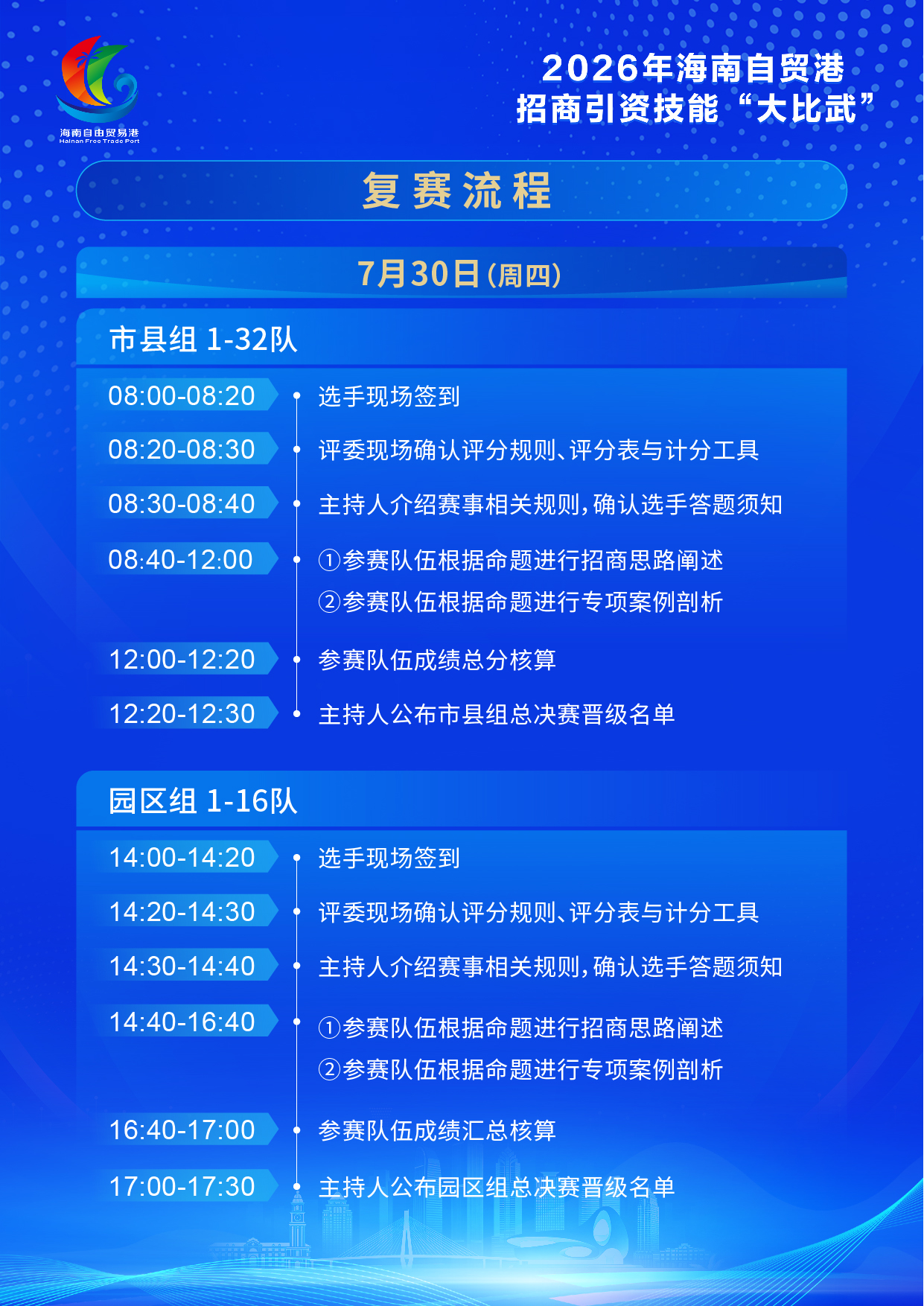 海南自由贸易港
Hainan Free Trade Port

2026年海南自贸港
招商引资技能“大比武”

复赛流程

7月30日(周四)

市县组 1-32队

08:00-08:20 选手现场签到
08:20-08:30 评委现场确认评分规则、评分表与计分工具
08:30-08:40 主持人介绍赛事相关规则,确认选手答题须知
08:40-12:00 ①参赛队伍根据命题进行招商思路阐述
②参赛队伍根据命题进行专项案例剖析
12:00-12:20 参赛队伍成绩总分核算
12:20-12:30 主持人公布市县组总决赛晋级名单

园区组 1-16队

14:00-14:20 选手现场签到
14:20-14:30 评委现场确认评分规则、评分表与计分工具
14:30-14:40 主持人介绍赛事相关规则,确认选手答题须知
14:40-16:40 ①参赛队伍根据命题进行招商思路阐述
②参赛队伍根据命题进行专项案例剖析
16:40-17:00 参赛队伍成绩汇总核算
17:00-17:30 主持人公布园区组总决赛晋级名单